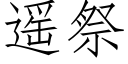 遥祭